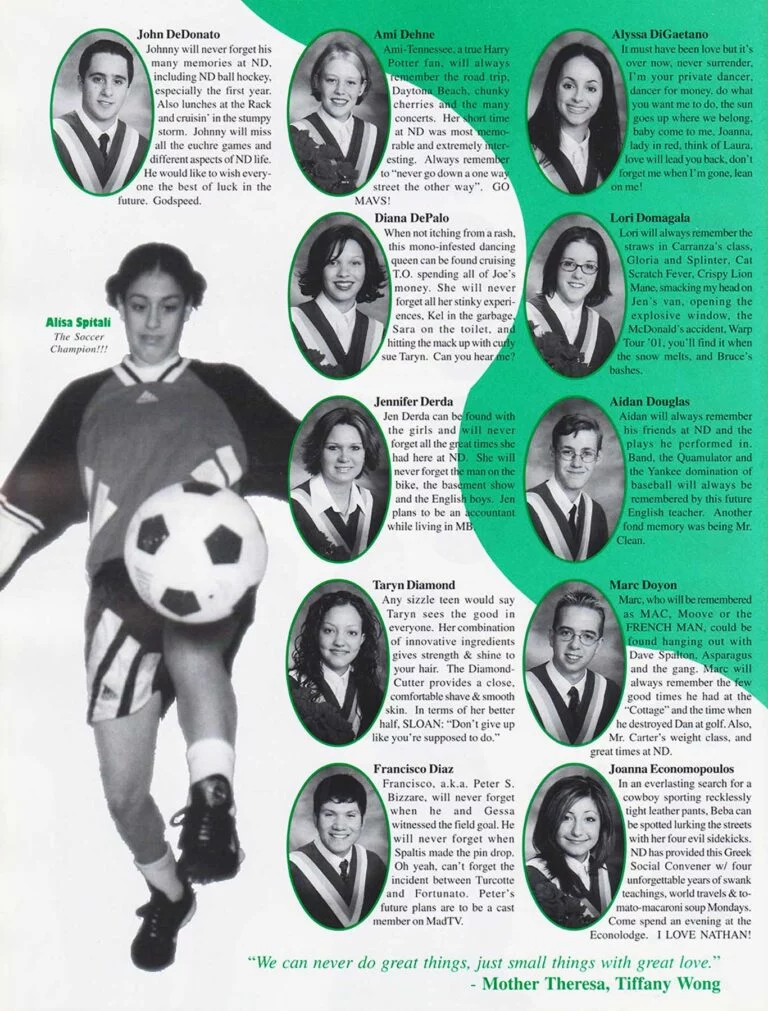 John DeDonato
Johnny will never forget his many memories at ND, including ND ball hockey, especially the first year. Also lunches at the Rack and cruisin' in the stumpy storm. Johnny will miss all the euchre games and different aspects of ND life. He would like to wish everyone the best of luck in the future. Godspeed.

Alisa Spitali
The Soccer Champion!!!

Ami Dehne
Ami-Tennessee, a true Harry Potter fan, will always remember the road trip, Daytona Beach, chunky cherries and the many concerts. Her short time at ND was most memorable and extremely interesting. Always remember to "never go down a one way street the other way". GO MAVS!

Diana DePalo
When not itching from a rash, this mono-infested dancing queen can be found cruising T.O. spending all of Joe's money. She will never forget all her stinky experiences, Kel in the garbage, Sara on the toilet, and hitting the mack up with curly sue Taryn. Can you hear me?

Jennifer Derda
Jen Derda can be found with the girls and will never forget all the great times she had here at ND. She will never forget the man on the bike, the basement show and the English boys. Jen plans to be an accountant while living in MB.

Taryn Diamond
Any sizzle teen would say Taryn sees the good in everyone. Her combination of innovative ingredients gives strength & shine to your hair. The Diamond-Cutter provides a close, comfortable shave & smooth skin. In terms of her better half, SLOAN: "Don't give up like you're supposed to do."

Francisco Diaz
Francisco, a.k.a. Peter S. Bizzare, will never forget when he and Gessa witnessed the field goal. He will never forget when Spaltis made the pin drop. Oh yeah, can't forget the incident between Turcotte and Fortunato. Peter's future plans are to be a cast member on MadTV.

Alyssa DiGaetano
It must have been love but it's over now, never surrender, I'm your private dancer, dancer for money, do what you want me to do, the sun goes up where we belong, baby come to me, Joanna, lady in red, think of Laura, love will lead you back, don't forget me when I'm gone, lean on me!

Lori Domagala
Lori will always remember the straws in Carranza's class, Gloria and Splinter, Cat Scratch Fever, Crispy Lion Mane, smacking my head on Jen's van, opening the explosive window, the McDonald's accident, Warp Tour '01, you'll find it when the snow melts, and Bruce's bashes.

Aidan Douglas
Aidan will always remember his friends at ND and the plays he performed in. Band, the Quamulator and the Yankee domination of baseball will always be remembered by this future English teacher. Another fond memory was being Mr. Clean.

Marc Doyon
Marc, who will be remembered as MAC, Moove or the FRENCH MAN, could be found hanging out with Dave Spalton, Asparagus and the gang. Marc will always remember the few good times he had at the "Cottage" and the time when he destroyed Dan at golf. Also, Mr. Carter's weight class, and great times at ND.

Joanna Economopoulos
In an everlasting search for a cowboy sporting recklessly tight leather pants, Beba can be spotted lurking the streets with her four evil sidekicks. ND has provided this Greek Social Convener w/ four unforgettable years of swank teachings, world travels & tomato-macaroni soup Mondays. Come spend an evening at the Econolodge. I LOVE NATHAN!

"We can never do great things, just small things with great love."
- Mother Theresa, Tiffany Wong